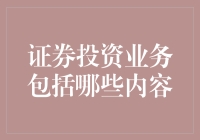 证券投资业务包括哪些内容